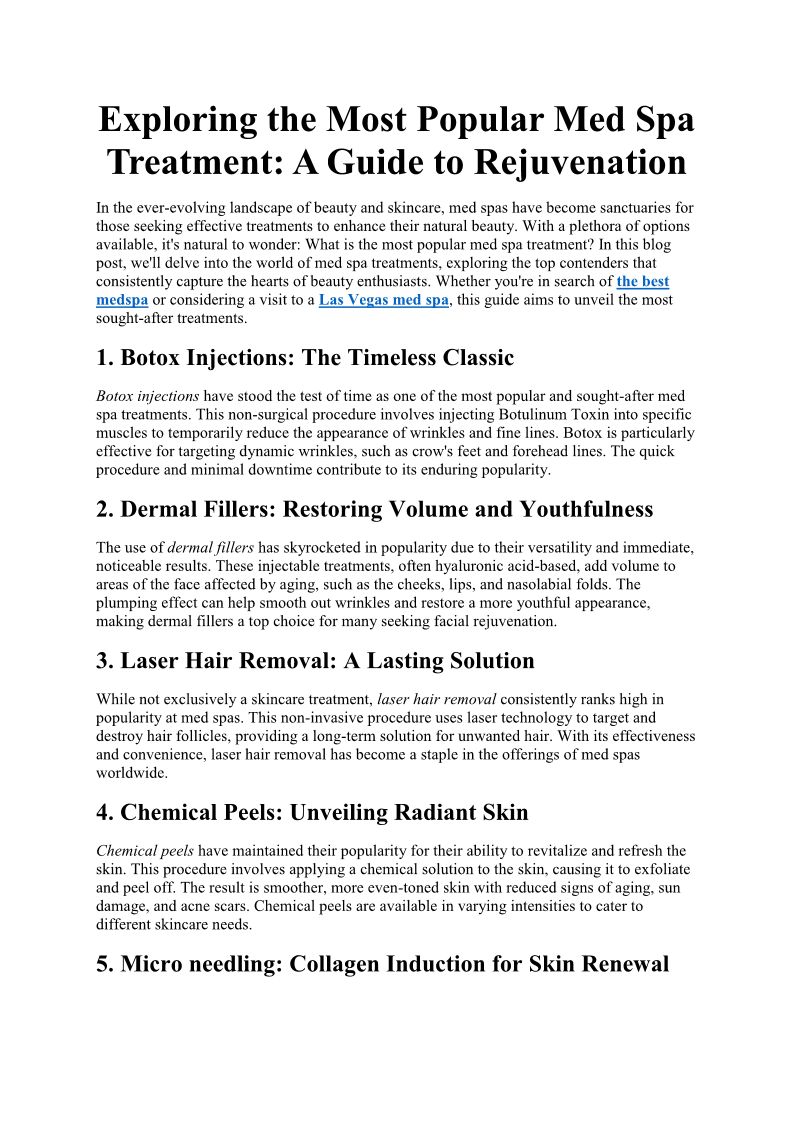 Exploring the Most Popular Med Spa Treatment: A Guide to Rejuvenation

In the ever-evolving landscape of beauty and skincare, med spas have become sanctuaries for those seeking effective treatments to enhance their natural beauty. With a plethora of options available, it's natural to wonder: What is the most popular med spa treatment? In this blog post, we'll delve into the world of med spa treatments, exploring the top contenders that consistently capture the hearts of beauty enthusiasts. Whether you're in search of the best medspa or considering a visit to a Las Vegas med spa, this guide aims to unveil the most sought-after treatments.

1. Botox Injections: The Timeless Classic

Botox injections have stood the test of time as one of the most popular and sought-after med spa treatments. This non-surgical procedure involves injecting Botulinum Toxin into specific muscles to temporarily reduce the appearance of wrinkles and fine lines. Botox is particularly effective for targeting dynamic wrinkles, such as crow's feet and forehead lines. The quick procedure and minimal downtime contribute to its enduring popularity.

2. Dermal Fillers: Restoring Volume and Youthfulness

The use of dermal fillers has skyrocketed in popularity due to their versatility and immediate, noticeable results. These injectable treatments, often hyaluronic acid-based, add volume to areas of the face affected by aging, such as the cheeks, lips, and nasolabial folds. The plumping effect can help smooth out wrinkles and restore a more youthful appearance, making dermal fillers a top choice for many seeking facial rejuvenation.

3. Laser Hair Removal: A Lasting Solution

While not exclusively a skincare treatment, laser hair removal consistently ranks high in popularity at med spas. This non-invasive procedure uses laser technology to target and destroy hair follicles, providing a long-term solution for unwanted hair. With its effectiveness and convenience, laser hair removal has become a staple in the offerings of med spas worldwide.

4. Chemical Peels: Unveiling Radiant Skin

Chemical peels have maintained their popularity for their ability to revitalize and refresh the skin. This procedure involves applying a chemical solution to the skin, causing it to exfoliate and peel off. The result is smoother, more even-toned skin with reduced signs of aging, sun damage, and acne scars. Chemical peels are available in varying intensities to cater to different skincare needs.

5. Micro needling: Collagen Induction for Skin Renewal